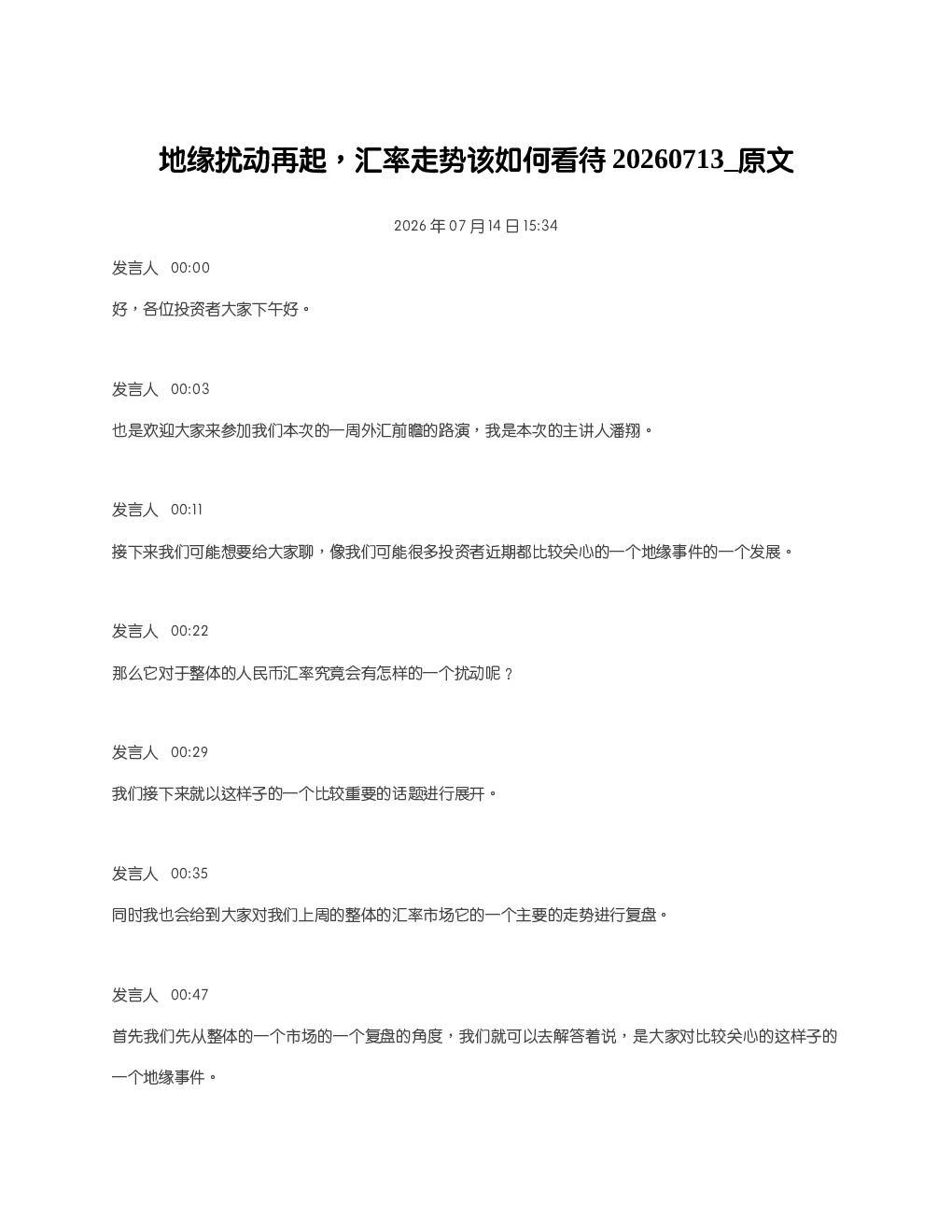 地缘扰动再起，汇率走势该如何看待 20260713_原文

2026 年 07 月 14 日 15:34

发言人 00:00

好，各位投资者大家下午好。

发言人 00:03

也是欢迎大家来参加我们本次的一周外汇前瞻的路演，我是本次的主讲人潘翔。

发言人 00:11

接下来我们可能想要给大家聊，像我们可能很多投资者近期都比较关心的一个地缘事件的一个发展。

发言人 00:22

那么它对于整体的人民币汇率究竟会有怎样的一个扰动呢？

发言人 00:29

我们接下来就以这样子的一个比较重要的话题进行展开。

发言人 00:35

同时我也会给到大家对我们上周的整体的汇率市场它的一个主要的走势进行复盘。

发言人 00:47

首先我们先从整体的一个市场的一个复盘的角度，我们就可以去解答着说，是大家对比较关心的这样子的一个地缘事件。